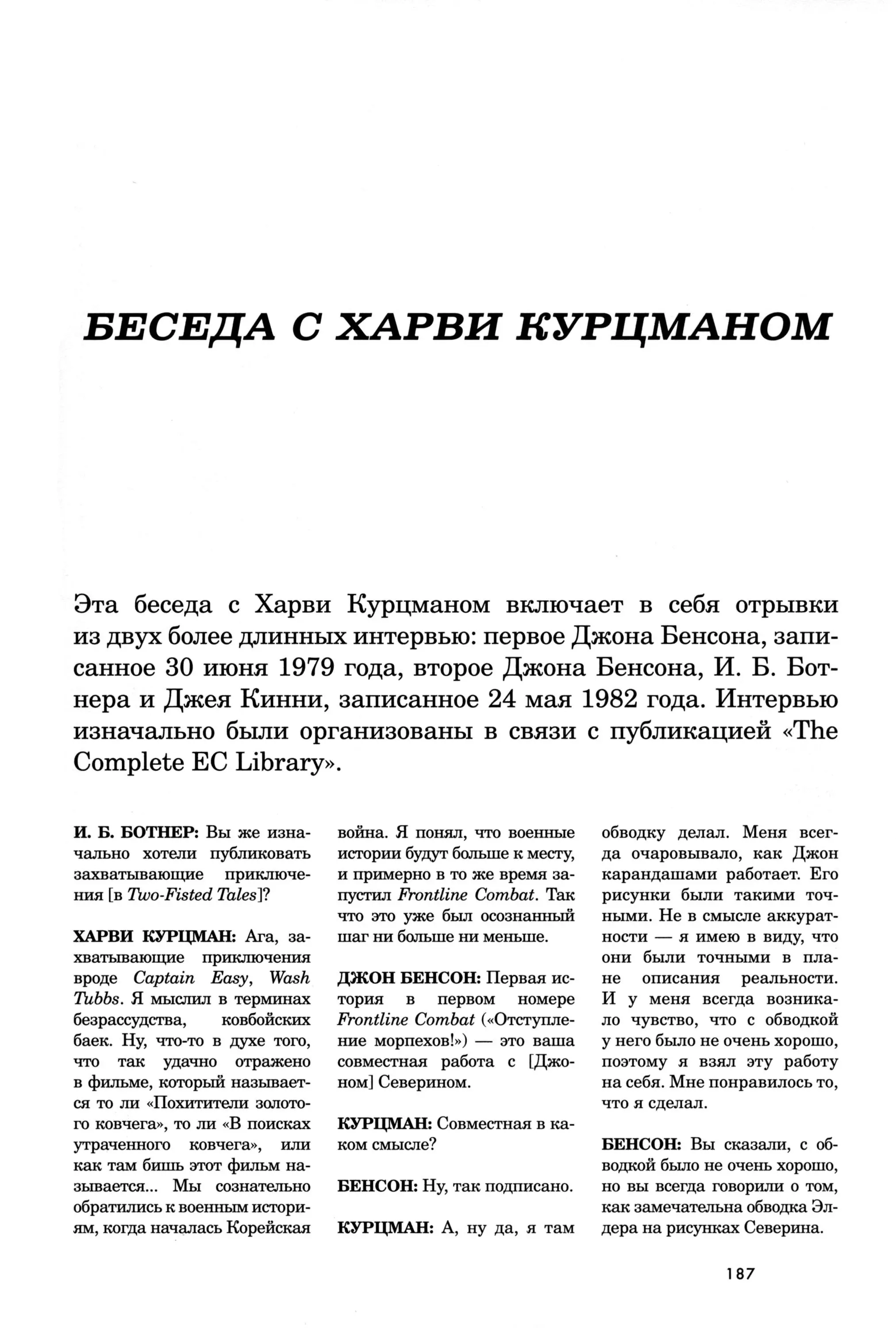 БЕСЕДА С ХАРВИ КУРЦМАНОМ

Эта беседа с Харви Курцманом включает в себя отрывки из двух более длинных интервью: первое Джона Бенсона, записанное 30 июня 1979 года, второе Джона Бенсона, И. Б. Ботнера и Джея Кинни, записанное 24 мая 1982 года. Интервью изначально были организованы в связи с публикацией «The Complete EC Library».

И. Б. БОТНЕР: Вы же изначально хотели публиковать захватывающие приключения [в Two-Fisted Tales]?

ХАРВИ КУРЦМАН: Ага, захватывающие приключения вроде Captain Easy, Wash Tubbs. Я мыслил в терминах безрассудства, ковбойских баек. Ну, что-то в духе того, что так удачно отражено в фильме, который называется то ли «Похитители золотого ковчега», то ли «В поисках утраченного ковчега», или как там бишь этот фильм называется... Мы сознательно обратились к военным историям, когда началась Корейская война. Я понял, что военные истории будут больше к месту, и примерно в то же время запустил Frontline Combat. Так что это уже был осознанный шаг ни больше ни меньше.

ДЖОН БЕНСОН: Первая история в первом номере Frontline Combat («Отступление морпехов!») — это ваша совместная работа с [Джоном] Северином.

КУРЦМАН: Совместная в каком смысле?

БЕНСОН: Ну, так подписано.

КУРЦМАН: А, ну да, я там обводку делал. Меня всегда очаровывало, как Джон карандашами работает. Его рисунки были такими точными. Не в смысле аккуратности — я имею в виду, что они были точными в плане описания реальности. И у меня всегда возникало чувство, что с обводкой у него было не очень хорошо, поэтому я взял эту работу на себя. Мне понравилось то, что я сделал.

БЕНСОН: Вы сказали, с обводкой было не очень хорошо, но вы всегда говорили о том, как замечательна обводка Элдера на рисунках Северина.

187